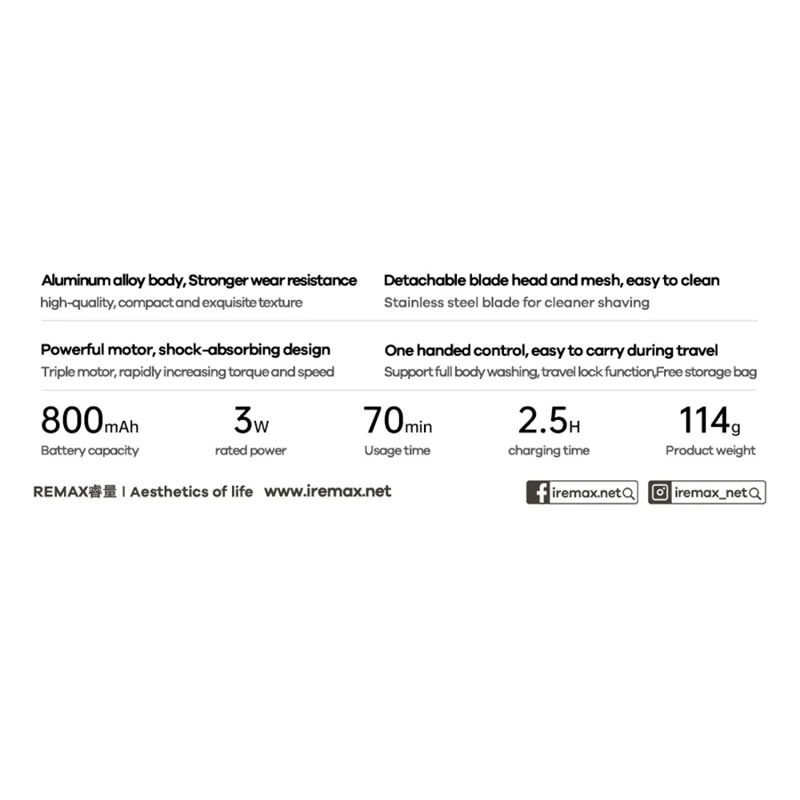 Aluminum alloy body, Stronger wear resistance
high-quality, compact and exquisite texture

Detachable blade head and mesh, easy to clean
Stainless steel blade for cleaner shaving

Powerful motor, shock-absorbing design
Triple motor, rapidly increasing torque and speed

One handed control, easy to carry during travel
Support full body washing, travel lock function,Free storage bag

800mAh
Battery capacity

3W
rated power

70min
Usage time

2.5H
charging time

114g
Product weight

REMAX睿量 | Aesthetics of life www.iremax.net

iremax.net

iremax_net